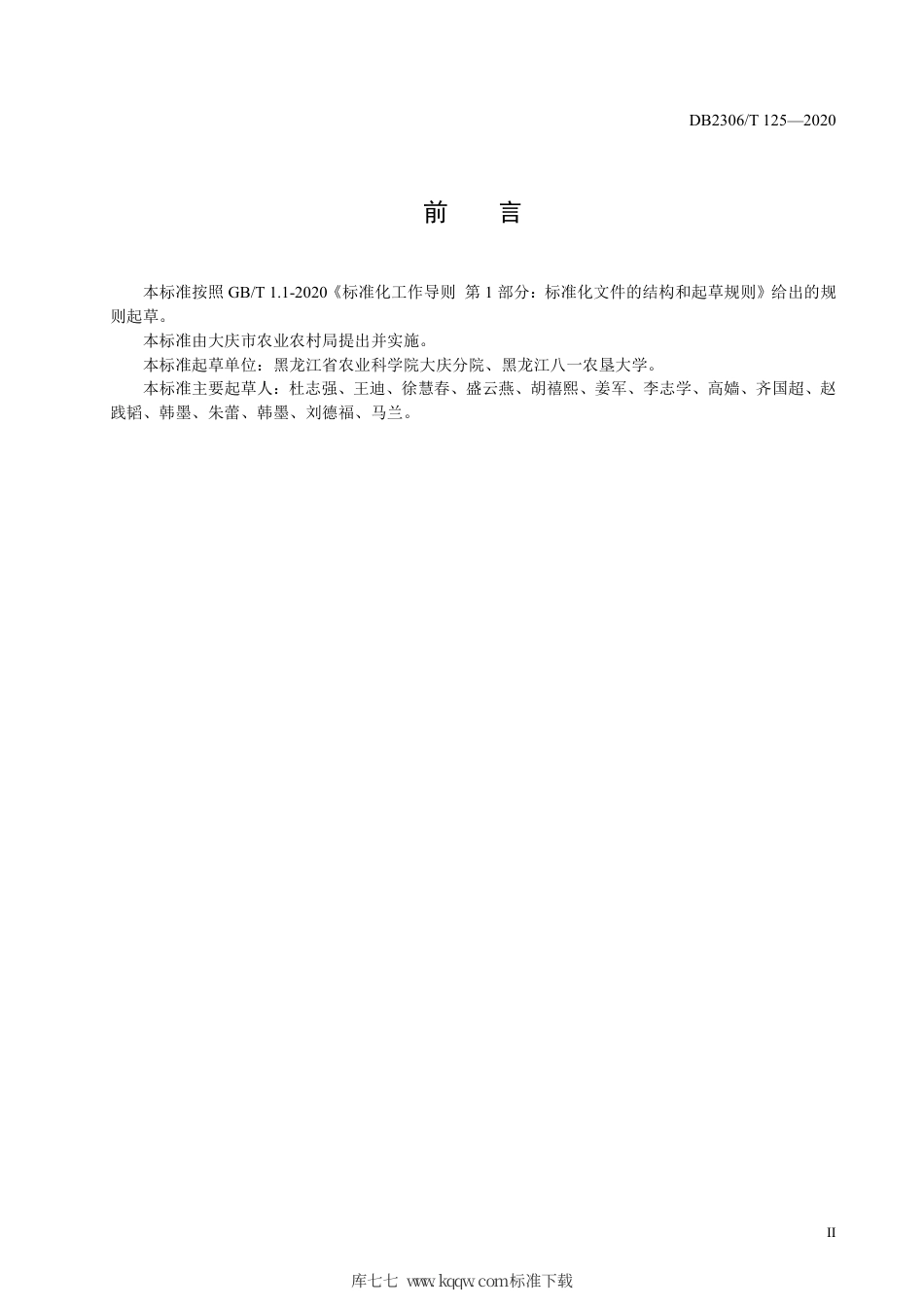 DB2306/T 125—2020

前　言

本标准按照 GB/T 1.1-2020《标准化工作导则 第 1 部分：标准化文件的结构和起草规则》给出的规则起草。

本标准由大庆市农业农村局提出并实施。

本标准起草单位：黑龙江省农业科学院大庆分院、黑龙江八一农垦大学。

本标准主要起草人：杜志强、王迪、徐慧春、盛云燕、胡禧熙、姜军、李志学、高嫱、齐国超、赵践韬、韩墨、朱蕾、韩墨、刘德福、马兰。

II

库七七 www.kqqw.com标准下载